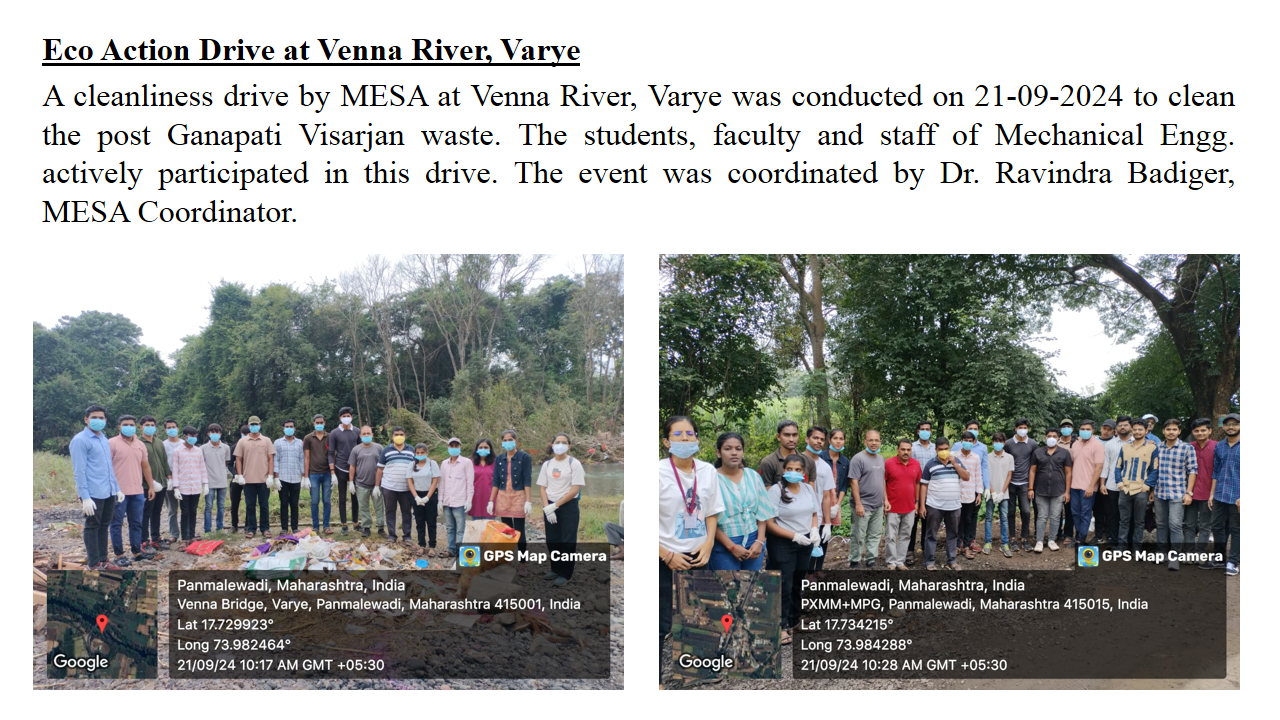 Eco Action Drive at Venna River, Varye

A cleanliness drive by MESA at Venna River, Varye was conducted on 21-09-2024 to clean the post Ganapati Visarjan waste. The students, faculty and staff of Mechanical Engg. actively participated in this drive. The event was coordinated by Dr. Ravindra Badiger, MESA Coordinator.

GPS Map Camera
Panmalewadi, Maharashtra, India
Venna Bridge, Varye, Panmalewadi, Maharashtra 415001, India
Lat 17.729923°
Long 73.982464°
21/09/24 10:17 AM GMT +05:30
Google

GPS Map Camera
Panmalewadi, Maharashtra, India
PXMM+MPG, Panmalewadi, Maharashtra 415015, India
Lat 17.734215°
Long 73.984288°
21/09/24 10:28 AM GMT +05:30
Google